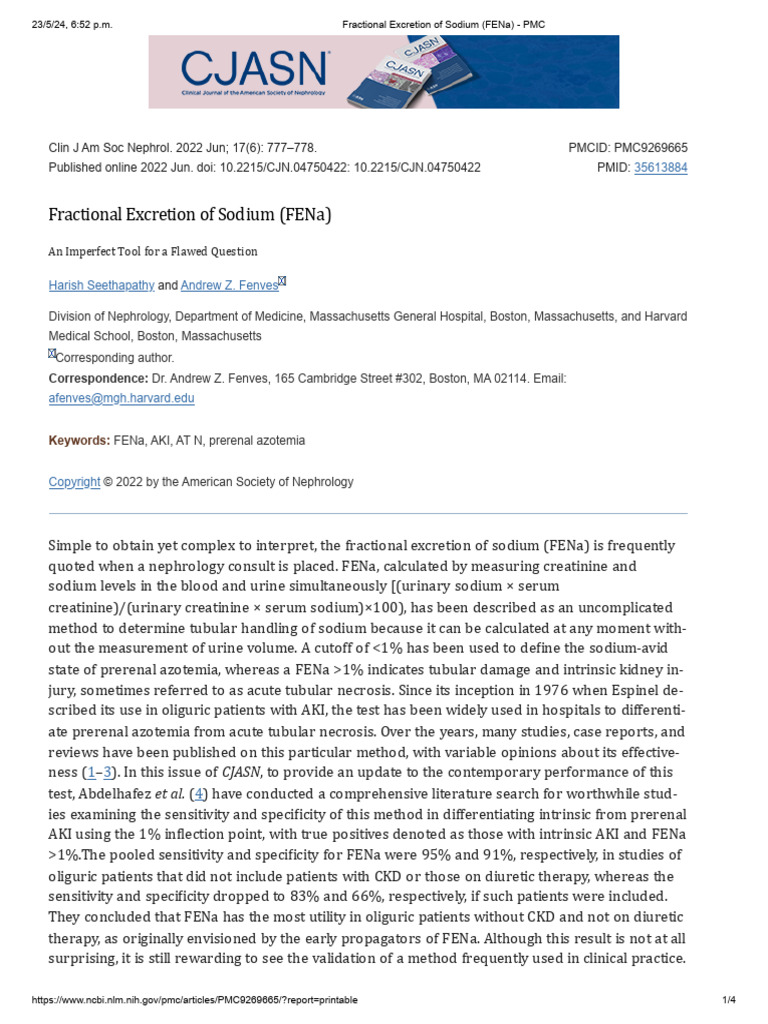 23/5/24, 6:52 p.m.
Fractional Excretion of Sodium (FENa) - PMC

CJASN
Clinical Journal of the American Society of Nephrology

Clin J Am Soc Nephrol. 2022 Jun; 17(6): 777–778.
Published online 2022 Jun. doi: 10.2215/CJN.04750422: 10.2215/CJN.04750422

PMCID: PMC9269665
PMID: 35613884

Fractional Excretion of Sodium (FENa)

An Imperfect Tool for a Flawed Question

Harish Seethapathy and Andrew Z. Fenves

Division of Nephrology, Department of Medicine, Massachusetts General Hospital, Boston, Massachusetts, and Harvard Medical School, Boston, Massachusetts
Corresponding author.
Correspondence: Dr. Andrew Z. Fenves, 165 Cambridge Street #302, Boston, MA 02114. Email: afenves@mgh.harvard.edu

Keywords: FENa, AKI, AT N, prerenal azotemia

Copyright © 2022 by the American Society of Nephrology

Simple to obtain yet complex to interpret, the fractional excretion of sodium (FENa) is frequently quoted when a nephrology consult is placed. FENa, calculated by measuring creatinine and sodium levels in the blood and urine simultaneously [(urinary sodium × serum creatinine)/(urinary creatinine × serum sodium)×100), has been described as an uncomplicated method to determine tubular handling of sodium because it can be calculated at any moment without the measurement of urine volume. A cutoff of <1% has been used to define the sodium-avid state of prerenal azotemia, whereas a FENa >1% indicates tubular damage and intrinsic kidney injury, sometimes referred to as acute tubular necrosis. Since its inception in 1976 when Espinel described its use in oliguric patients with AKI, the test has been widely used in hospitals to differentiate prerenal azotemia from acute tubular necrosis. Over the years, many studies, case reports, and reviews have been published on this particular method, with variable opinions about its effectiveness (1–3). In this issue of CJASN, to provide an update to the contemporary performance of this test, Abdelhafez et al. (4) have conducted a comprehensive literature search for worthwhile studies examining the sensitivity and specificity of this method in differentiating intrinsic from prerenal AKI using the 1% inflection point, with true positives denoted as those with intrinsic AKI and FENa >1%.The pooled sensitivity and specificity for FENa were 95% and 91%, respectively, in studies of oliguric patients that did not include patients with CKD or those on diuretic therapy, whereas the sensitivity and specificity dropped to 83% and 66%, respectively, if such patients were included. They concluded that FENa has the most utility in oliguric patients without CKD and not on diuretic therapy, as originally envisioned by the early propagators of FENa. Although this result is not at all surprising, it is still rewarding to see the validation of a method frequently used in clinical practice.

https://www.ncbi.nlm.nih.gov/pmc/articles/PMC9269665/?report=printable
1/4